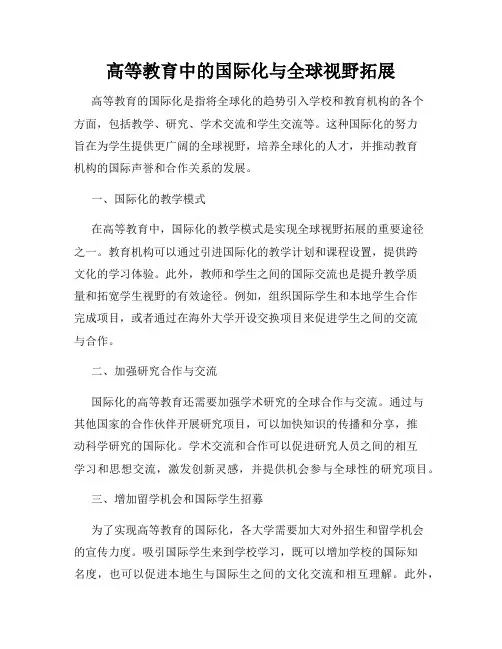 高等教育中的国际化与全球视野拓展

高等教育的国际化是指将全球化的趋势引入学校和教育机构的各个方面，包括教学、研究、学术交流和学生交流等。这种国际化的努力旨在为学生提供更广阔的全球视野，培养全球化的人才，并推动教育机构的国际声誉和合作关系的发展。

一、国际化的教学模式

在高等教育中，国际化的教学模式是实现全球视野拓展的重要途径之一。教育机构可以通过引进国际化的教学计划和课程设置，提供跨文化的学习体验。此外，教师和学生之间的国际交流也是提升教学质量和拓宽学生视野的有效途径。例如，组织国际学生和本地学生合作完成项目，或者通过在海外大学开设交换项目来促进学生之间的交流与合作。

二、加强研究合作与交流

国际化的高等教育还需要加强学术研究的全球合作与交流。通过与其他国家的合作伙伴开展研究项目，可以加快知识的传播和分享，推动科学研究的国际化。学术交流和合作可以促进研究人员之间的相互学习和思想交流，激发创新灵感，并提供机会参与全球性的研究项目。

三、增加留学机会和国际学生招募

为了实现高等教育的国际化，各大学需要加大对外招生和留学机会的宣传力度。吸引国际学生来到学校学习，既可以增加学校的国际知名度，也可以促进本地生与国际生之间的文化交流和相互理解。此外，